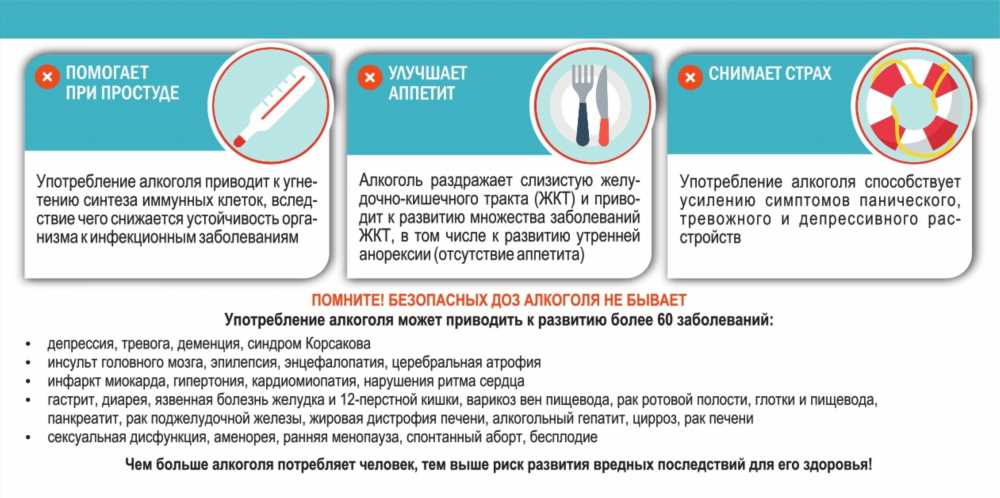 ПОМОГАЕТ ПРИ ПРОСТУДЕ

Употребление алкоголя приводит к угнетению синтеза иммунных клеток, вследствие чего снижается устойчивость организма к инфекционным заболеваниям

УЛУЧШАЕТ АППЕТИТ

Алкоголь раздражает слизистую желудочно-кишечного тракта (ЖКТ) и приводит к развитию множества заболеваний ЖКТ, в том числе к развитию утренней анорексии (отсутствие аппетита)

СНИМАЕТ СТРАХ

Употребление алкоголя способствует усилению симптомов панического, тревожного и депрессивного расстройств

ПОМНИТЕ! БЕЗОПАСНЫХ ДОЗ АЛКОГОЛЯ НЕ БЫВАЕТ

Употребление алкоголя может приводить к развитию более 60 заболеваний:

• депрессия, тревога, деменция, синдром Корсакова
• инсульт головного мозга, эпилепсия, энцефалопатия, церебральная атрофия
• инфаркт миокарда, гипертония, кардиомиопатия, нарушения ритма сердца
• гастрит, диарея, язвенная болезнь желудка и 12-перстной кишки, варикоз вен пищевода, рак ротовой полости, глотки и пищевода, панкреатит, рак поджелудочной железы, жировая дистрофия печени, алкогольный гепатит, цирроз, рак печени
• сексуальная дисфункция, аменорея, ранняя менопауза, спонтанный аборт, бесплодие

Чем больше алкоголя потребляет человек, тем выше риск развития вредных последствий для его здоровья!